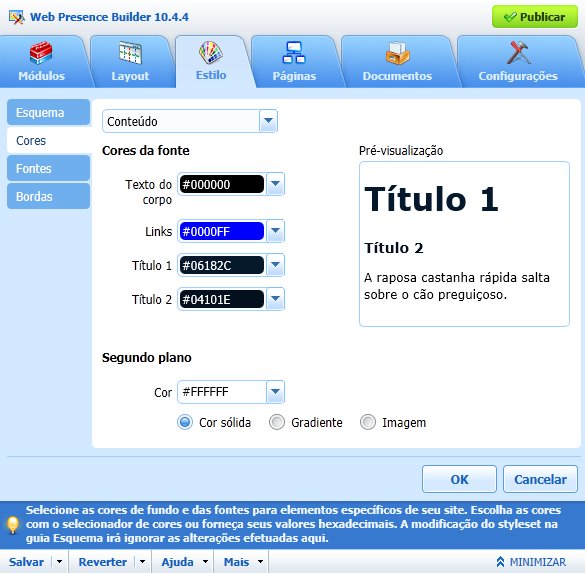 Web Presence Builder 10.4.4

Publicar

Módulos
Layout
Estilo
Páginas
Documentos
Configurações

Esquema
Cores
Fontes
Bordas

Conteúdo

Cores da fonte

Texto do corpo #000000

Links #0000FF

Título 1 #06182C

Título 2 #04101E

Pré-visualização

Título 1

Título 2

A raposa castanha rápida salta sobre o cão preguiçoso.

Segundo plano

Cor #FFFFFF

Cor sólida
Gradiente
Imagem

OK
Cancelar

Selecione as cores de fundo e das fontes para elementos específicos de seu site. Escolha as cores com o selecionador de cores ou forneça seus valores hexadecimais. A modificação do styleset na guia Esquema irá ignorar as alterações efetuadas aqui.

Salvar
Reverter
Ajuda
Mais
MINIMIZAR